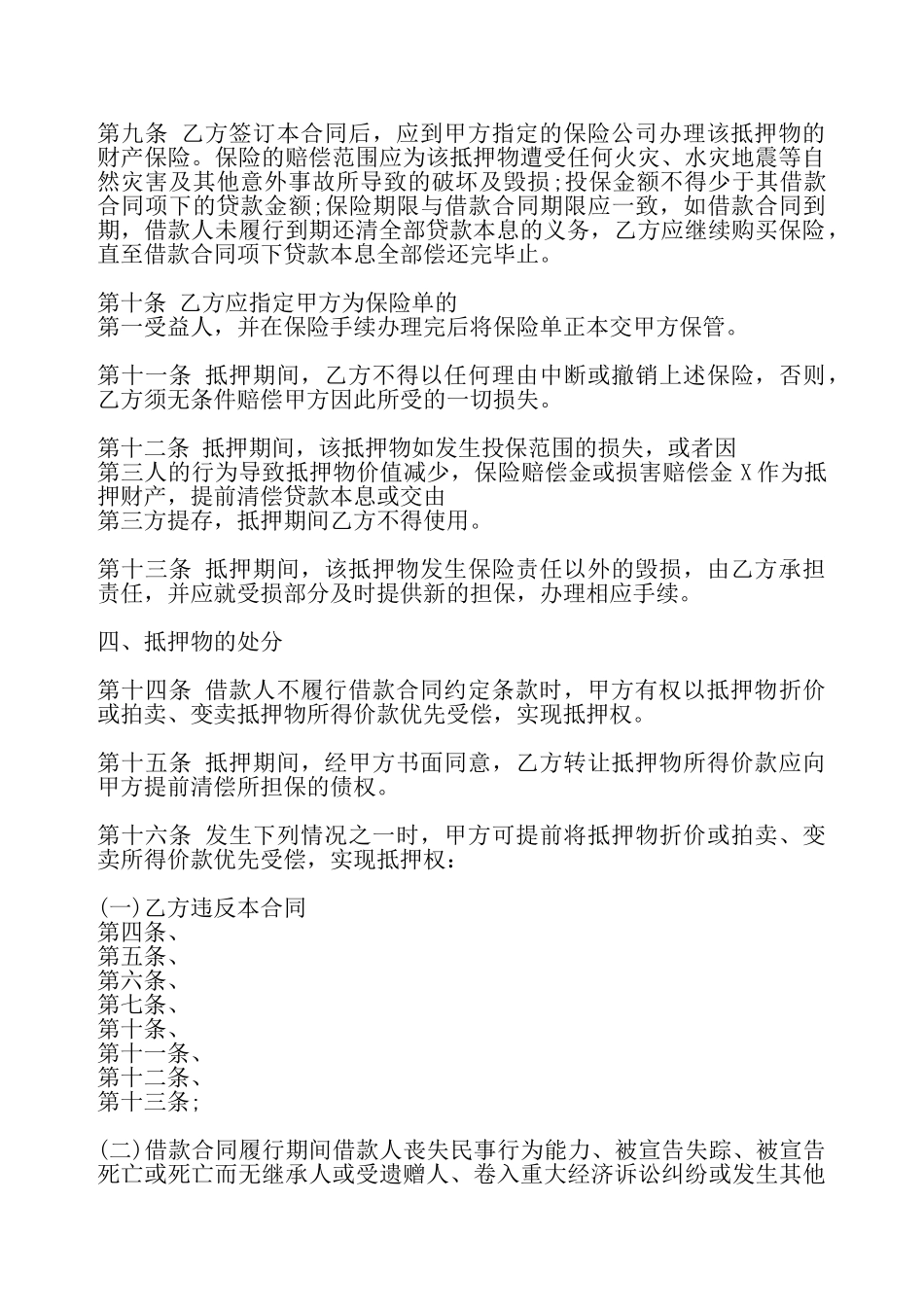 第九条 乙方签订本合同后，应到甲方指定的保险公司办理该抵押物的财产保险。保险的赔偿范围应为该抵押物遭受任何火灾、水灾地震等自然灾害及其他意外事故所导致的破坏及毁损;投保金额不得少于其借款合同项下的贷款金额;保险期限与借款合同期限应一致，如借款合同到期，借款人未履行到期还清全部贷款本息的义务，乙方应继续购买保险，直至借款合同项下贷款本息全部偿还完毕止。

第十条 乙方应指定甲方为保险单的
第一受益人，并在保险手续办理完后将保险单正本交甲方保管。

第十一条 抵押期间，乙方不得以任何理由中断或撤销上述保险，否则，乙方须无条件赔偿甲方因此所受的一切损失。

第十二条 抵押期间，该抵押物如发生投保范围的损失，或者因
第三人的行为导致抵押物价值减少，保险赔偿金或损害赔偿金 X 作为抵押财产，提前清偿贷款本息或交由
第三方提存，抵押期间乙方不得使用。

第十三条 抵押期间，该抵押物发生保险责任以外的毁损，由乙方承担责任，并应就受损部分及时提供新的担保，办理相应手续。

四、抵押物的处分

第十四条 借款人不履行借款合同约定条款时，甲方有权以抵押物折价或拍卖、变卖抵押物所得价款优先受偿，实现抵押权。

第十五条 抵押期间，经甲方书面同意，乙方转让抵押物所得价款应向甲方提前清偿所担保的债权。

第十六条 发生下列情况之一时，甲方可提前将抵押物折价或拍卖、变卖所得价款优先受偿，实现抵押权：

(一)乙方违反本合同
第四条、
第五条、
第六条、
第七条、
第十条、
第十一条、
第十二条、
第十三条;

(二)借款合同履行期间借款人丧失民事行为能力、被宣告失踪、被宣告死亡或死亡而无继承人或受遗赠人、卷入重大经济诉讼纠纷或发生其他